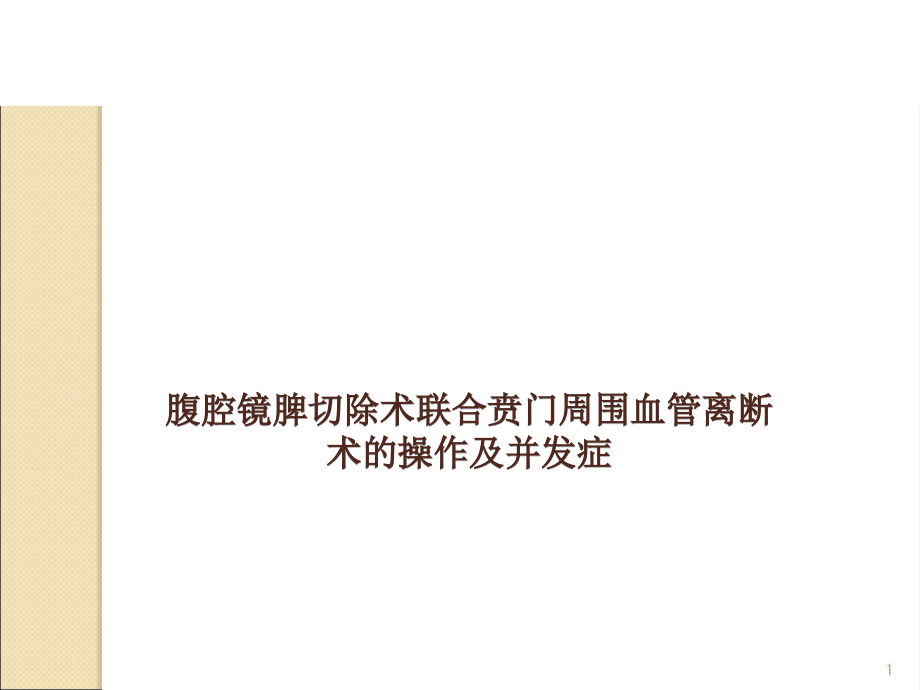 腹腔镜脾切除术联合贲门周围血管离断术的操作及并发症

1